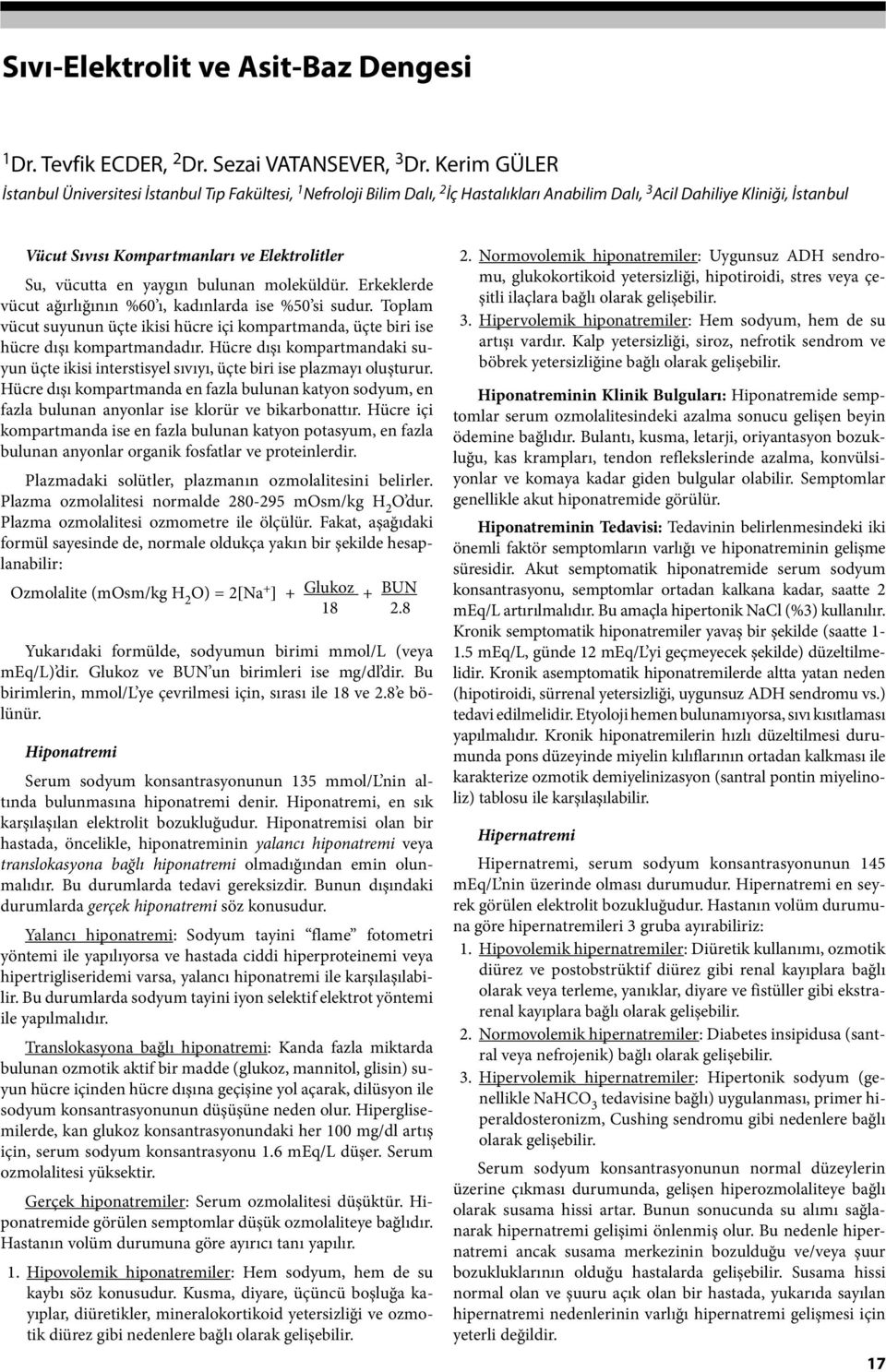 Sıvı-Elektrolit ve Asit-Baz Dengesi

$^1$Dr. Tevfik ECDER, $^2$Dr. Sezai VATANSEVER, $^3$Dr. Kerim GÜLER

İstanbul Üniversitesi İstanbul Tıp Fakültesi, $^1$Nefroloji Bilim Dalı, $^2$İç Hastalıkları Anabilim Dalı, $^3$Acil Dahiliye Kliniği, İstanbul

Vücut Sıvısı Kompartmanları ve Elektrolitler

Su, vücutta en yaygın bulunan moleküldür. Erkeklerde vücut ağırlığının %60'ı, kadınlarda ise %50'si sudur. Toplam vücut suyunun üçte ikisi hücre içi kompartmanda, üçte biri ise hücre dışı kompartmandadır. Hücre dışı kompartmandaki suyun üçte ikisi interstisyel sıvıyı, üçte biri ise plazmayı oluşturur. Hücre dışı kompartmanda en fazla bulunan katyon sodyum, en fazla bulunan anyonlar ise klorür ve bikarbonattır. Hücre içi kompartmanda ise en fazla bulunan katyon potasyum, en fazla bulunan anyonlar organik fosfatlar ve proteinlerdir.

Plazmadaki solütler, plazmanın ozmolalitesini belirler. Plazma ozmolalitesi normalde 280-295 mOsm/kg $H_2O$'dur. Plazma ozmolalitesi ozmometre ile ölçülür. Fakat, aşağıdaki formül sayesinde de, normale oldukça yakın bir şekilde hesaplanabilir:

Ozmolalite (mOsm/kg $H_2O$) = $2[Na^+] + \frac{Glukoz}{18} + \frac{BUN}{2.8}$

Yukarıdaki formülde, sodyumun birimi mmol/L (veya mEq/L)'dir. Glukoz ve BUN'un birimleri ise mg/dl'dir. Bu birimlerin, mmol/L'ye çevrilmesi için, sırası ile 18 ve 2.8'e bölünür.

Hiponatremi

Serum sodyum konsantrasyonunun 135 mmol/L'nin altında bulunmasına hiponatremi denir. Hiponatremi, en sık karşılaşılan elektrolit bozukluğudur. Hiponatremisi olan bir hastada, öncelikle, hiponatreminin yalancı hiponatremi veya translokasyona bağlı hiponatremi olmadığından emin olunmalıdır. Bu durumlarda tedavi gereksizdir. Bunun dışındaki durumlarda gerçek hiponatremi söz konusudur.

Yalancı hiponatremi: Sodyum tayini "flame" fotometri yöntemi ile yapılıyorsa ve hastada ciddi hiperproteinemi veya hipertrigliseridemi varsa, yalancı hiponatremi ile karşılaşılabilir. Bu durumlarda sodyum tayini iyon selektif elektrot yöntemi ile yapılmalıdır.

Translokasyona bağlı hiponatremi: Kanda fazla miktarda bulunan ozmotik aktif bir madde (glukoz, mannitol, glisin) suyun hücre içinden hücre dışına geçişine yol açarak, dilüsyon ile sodyum konsantrasyonunun düşüşüne neden olur. Hiperglisemilerde, kan glukoz konsantrasyonundaki her 100 mg/dl artış için, serum sodyum konsantrasyonu 1.6 mEq/L düşer. Serum ozmolalitesi yüksektir.

Gerçek hiponatremiler: Serum ozmolalitesi düşüktür. Hiponatremide görülen semptomlar düşük ozmolaliteye bağlıdır. Hastanın volüm durumuna göre ayırıcı tanı yapılır.

1. Hipovolemik hiponatremiler: Hem sodyum, hem de su kaybı söz konusudur. Kusma, diyare, üçüncü boşluğa kayıplar, diüretikler, mineralokortikoid yetersizliği ve ozmotik diürez gibi nedenlere bağlı olarak gelişebilir.

2. Normovolemik hiponatremiler: Uygunsuz ADH sendromu, glukokortikoid yetersizliği, hipotiroidi, stres veya çeşitli ilaçlara bağlı olarak gelişebilir.

3. Hipervolemik hiponatremiler: Hem sodyum, hem de su artışı vardır. Kalp yetersizliği, siroz, nefrotik sendrom ve böbrek yetersizliğine bağlı olarak gelişebilir.

Hiponatreminin Klinik Bulguları: Hiponatremide semptomlar serum ozmolalitesindeki azalma sonucu gelişen beyin ödemine bağlıdır. Bulantı, kusma, letarji, oriyantasyon bozukluğu, kas krampları, tendon reflekslerinde azalma, konvülsiyonlar ve komaya kadar giden bulgular olabilir. Semptomlar genellikle akut hiponatremide görülür.

Hiponatreminin Tedavisi: Tedavinin belirlenmesindeki iki önemli faktör semptomların varlığı ve hiponatreminin gelişme süresidir. Akut semptomatik hiponatremide serum sodyum konsantrasyonu, semptomlar ortadan kalkana kadar, saatte 2 mEq/L artırılmalıdır. Bu amaçla hipertonik NaCl (%3) kullanılır. Kronik semptomatik hiponatremiler yavaş bir şekilde (saatte 1-1.5 mEq/L, günde 12 mEq/L'yi geçmeyecek şekilde) düzeltilmelidir. Kronik asemptomatik hiponatremilerde altta yatan neden (hipotiroidi, sürrenal yetersizliği, uygunsuz ADH sendromu vs.) tedavi edilmelidir. Etyoloji hemen bulunamıyorsa, sıvı kısıtlaması yapılmalıdır. Kronik hiponatremilerin hızlı düzeltilmesi durumunda pons düzeyinde miyelin kılıflarının ortadan kalkması ile karakterize ozmotik demiyelinizasyon (santral pontin miyelinoliz) tablosu ile karşılaşılabilir.

Hipernatremi

Hipernatremi, serum sodyum konsantrasyonunun 145 mEq/L'nin üzerinde olması durumudur. Hipernatremi en seyrek görülen elektrolit bozukluğudur. Hastanın volüm durumuna göre hipernatremileri 3 gruba ayırabiliriz:

1. Hipovolemik hipernatremiler: Diüretik kullanımı, ozmotik diürez ve postobstrüktif diürez gibi renal kayıplara bağlı olarak veya terleme, yanıklar, diyare ve fistüller gibi ekstrarenal kayıplara bağlı olarak gelişebilir.

2. Normovolemik hipernatremiler: Diabetes insipidusa (santral veya nefrojenik) bağlı olarak gelişebilir.

3. Hipervolemik hipernatremiler: Hipertonik sodyum (genellikle $NaHCO_3$ tedavisine bağlı) uygulanması, primer hiperaldosteronizm, Cushing sendromu gibi nedenlere bağlı olarak gelişebilir.

Serum sodyum konsantrasyonunun normal düzeylerin üzerine çıkması durumunda, gelişen hiperozmolaliteye bağlı olarak susama hissi artar. Bunun sonucunda su alımı sağlanarak hipernatremi gelişimi önlenmiş olur. Bu nedenle hipernatremi ancak susama merkezinin bozulduğu ve/veya şuur bozukluklarının olduğu hastalarda gelişebilir. Susama hissi normal olan ve şuuru açık olan bir hastada, yukarıda sayılan hipernatremi nedenlerinin varlığı hipernatremi gelişmesi için yeterli değildir.

17